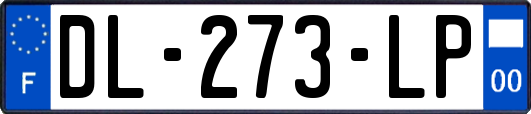 F
DL-273-LP
00